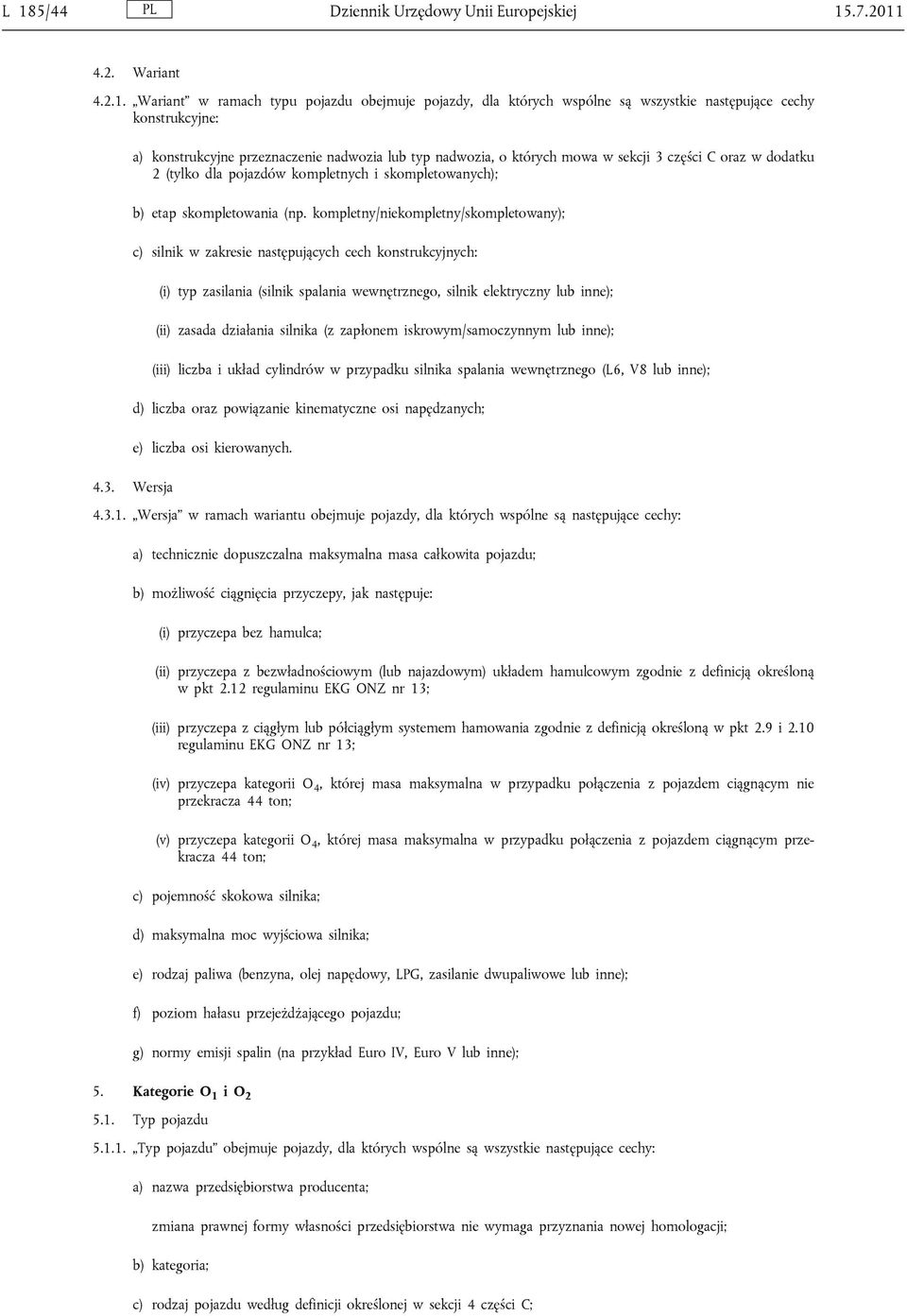 L 185/44 PL Dziennik Urzędowy Unii Europejskiej 15.7.2011

4.2. Wariant

4.2.1. „Wariant” w ramach typu pojazdu obejmuje pojazdy, dla których wspólne są wszystkie następujące cechy konstrukcyjne:

a) konstrukcyjne przeznaczenie nadwozia lub typ nadwozia, o których mowa w sekcji 3 części C oraz w dodatku 2 (tylko dla pojazdów kompletnych i skompletowanych);

b) etap skompletowania (np. kompletny/niekompletny/skompletowany);

c) silnik w zakresie następujących cech konstrukcyjnych:

(i) typ zasilania (silnik spalania wewnętrznego, silnik elektryczny lub inne);

(ii) zasada działania silnika (z zapłonem iskrowym/samoczynnym lub inne);

(iii) liczba i układ cylindrów w przypadku silnika spalania wewnętrznego (L6, V8 lub inne);

d) liczba oraz powiązanie kinematyczne osi napędzanych;

e) liczba osi kierowanych.

4.3. Wersja

4.3.1. „Wersja” w ramach wariantu obejmuje pojazdy, dla których wspólne są następujące cechy:

a) technicznie dopuszczalna maksymalna masa całkowita pojazdu;

b) możliwość ciągnięcia przyczepy, jak następuje:

(i) przyczepa bez hamulca;

(ii) przyczepa z bezwładnościowym (lub najazdowym) układem hamulcowym zgodnie z definicją określoną w pkt 2.12 regulaminu EKG ONZ nr 13;

(iii) przyczepa z ciągłym lub półciągłym systemem hamowania zgodnie z definicją określoną w pkt 2.9 i 2.10 regulaminu EKG ONZ nr 13;

(iv) przyczepa kategorii $O_4$, której masa maksymalna w przypadku połączenia z pojazdem ciągnącym nie przekracza 44 ton;

(v) przyczepa kategorii $O_4$, której masa maksymalna w przypadku połączenia z pojazdem ciągnącym przekracza 44 ton;

c) pojemność skokowa silnika;

d) maksymalna moc wyjściowa silnika;

e) rodzaj paliwa (benzyna, olej napędowy, LPG, zasilanie dwupaliwowe lub inne);

f) poziom hałasu przejeżdżającego pojazdu;

g) normy emisji spalin (na przykład Euro IV, Euro V lub inne);

5. Kategorie $O_1$ i $O_2$

5.1. Typ pojazdu

5.1.1. „Typ pojazdu” obejmuje pojazdy, dla których wspólne są wszystkie następujące cechy:

a) nazwa przedsiębiorstwa producenta;

zmiana prawnej formy własności przedsiębiorstwa nie wymaga przyznania nowej homologacji;

b) kategoria;

c) rodzaj pojazdu według definicji określonej w sekcji 4 części C;